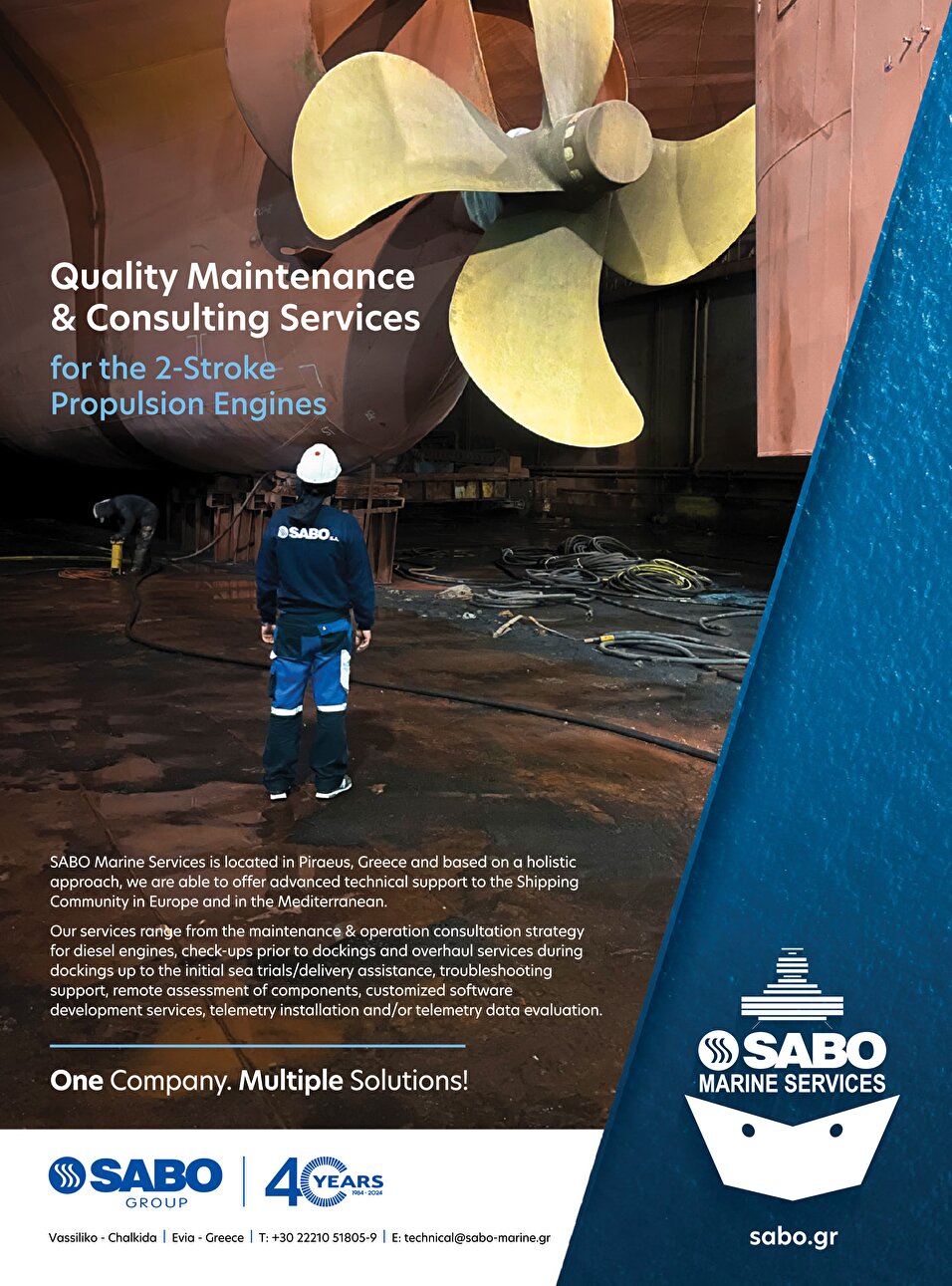 Quality Maintenance & Consulting Services

for the 2-Stroke Propulsion Engines

SABO S.A.

SABO Marine Services is located in Piraeus, Greece and based on a holistic approach, we are able to offer advanced technical support to the Shipping Community in Europe and in the Mediterranean.

Our services range from the maintenance & operation consultation strategy for diesel engines, check-ups prior to dockings and overhaul services during dockings up to the initial sea trials/delivery assistance, troubleshooting support, remote assessment of components, customized software development services, telemetry installation and/or telemetry data evaluation.

One Company. Multiple Solutions!

SABO MARINE SERVICES

SABO GROUP

40 YEARS 1984 - 2024

Vassiliko - Chalkida | Evia - Greece | T: +30 22210 51805-9 | E: technical@sabo-marine.gr

sabo.gr